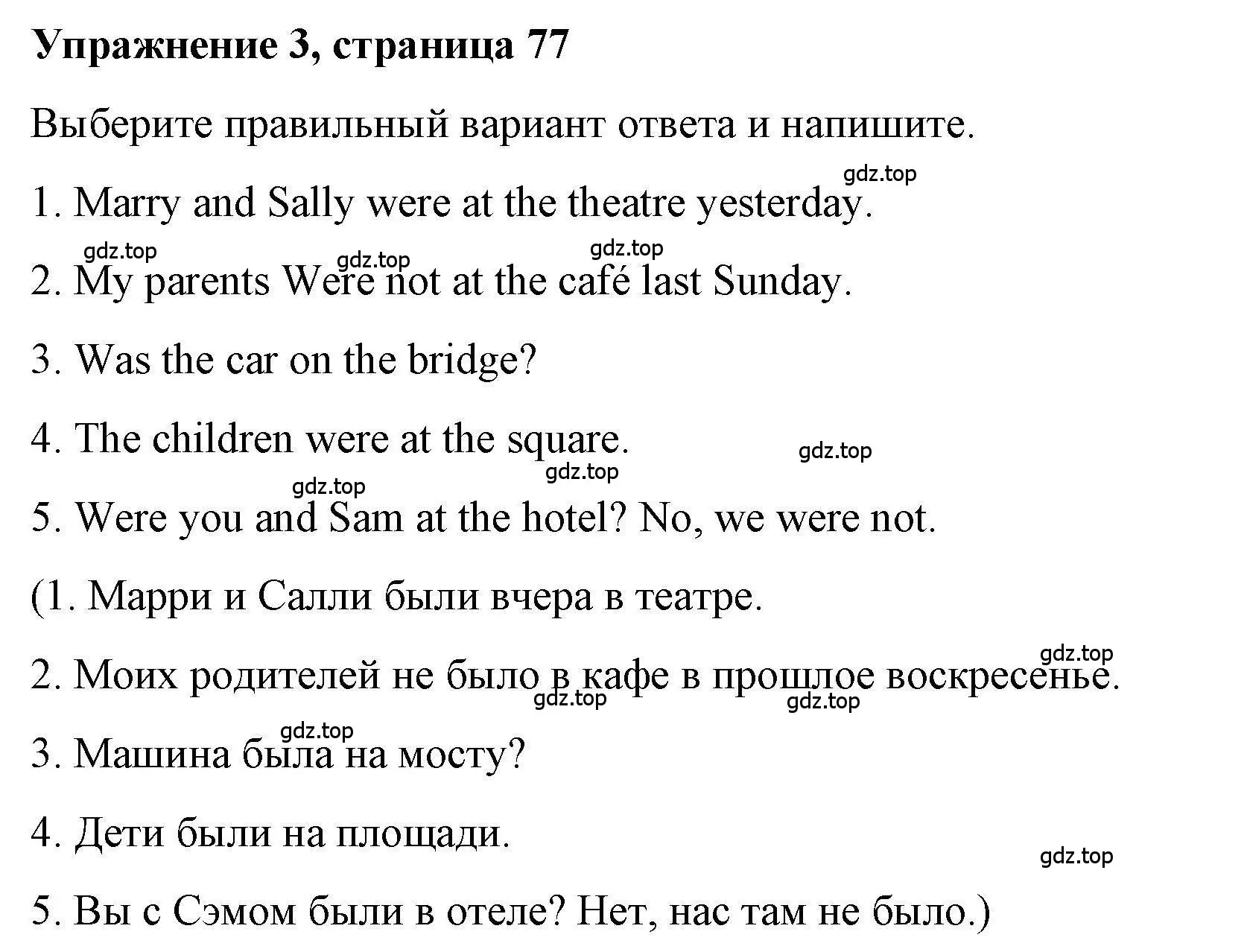 Упражнение 3, страница 77

Выберите правильный вариант ответа и напишите.

gdz.top

1. Marry and Sally were at the theatre yesterday.

gdz.top gdz.top gdz.top

2. My parents Were not at the café last Sunday.

3. Was the car on the bridge?

4. The children were at the square.

gdz.top gdz.top gdz.top

5. Were you and Sam at the hotel? No, we were not.

(1. Марри и Салли были вчера в театре.

gdz.top

2. Моих родителей не было в кафе в прошлое воскресенье.

gdz.top gdz.top gdz.top

3. Машина была на мосту?

4. Дети были на площади.

gdz.top

5. Вы с Сэмом были в отеле? Нет, нас там не было.)